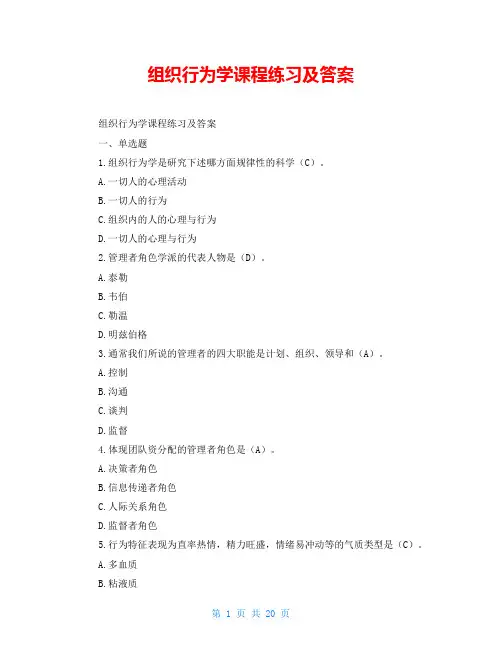 组织行为学课程练习及答案

组织行为学课程练习及答案

一、单选题

1.组织行为学是研究下述哪方面规律性的科学（C）。

A.一切人的心理活动

B.一切人的行为

C.组织内的人的心理与行为

D.一切人的心理与行为

2.管理者角色学派的代表人物是（D）。

A.泰勒

B.韦伯

C.勒温

D.明兹伯格

3.通常我们所说的管理者的四大职能是计划、组织、领导和（A）。

A.控制

B.沟通

C.谈判

D.监督

4.体现团队资分配的管理者角色是（A）。

A.决策者角色

B.信息传递者角色

C.人际关系角色

D.监督者角色

5.行为特征表现为直率热情，精力旺盛，情绪易冲动等的气质类型是（C）。

A.多血质

B.粘液质

第 1 页 共 20 页